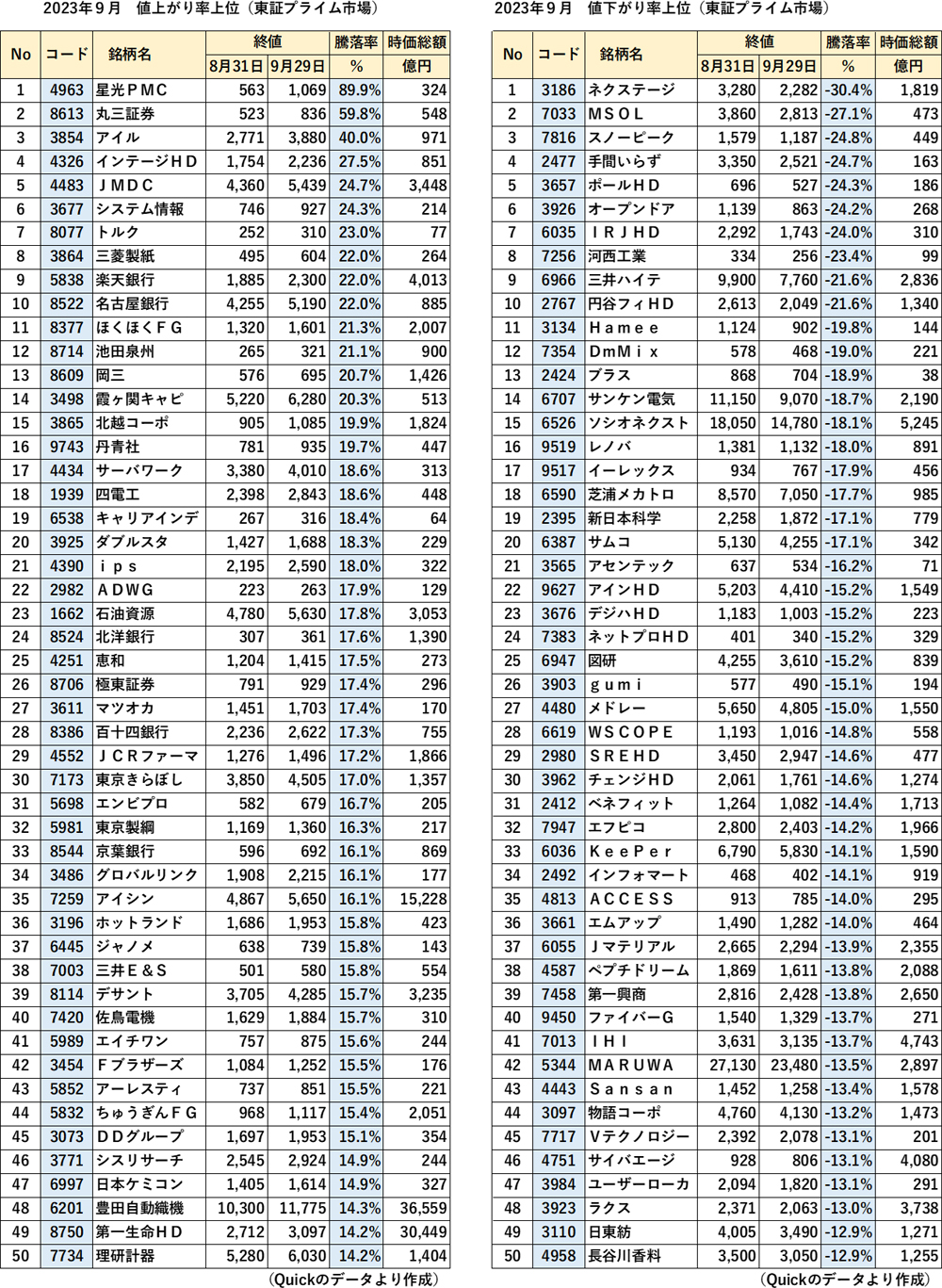 2023年９月　値上がり率上位（東証プライム市場）

| No | コード | 銘柄名 | 終値 8月31日 | 終値 9月29日 | 騰落率 % | 時価総額 億円 |
|---|---|---|---|---|---|---|
| 1 | 4963 | 星光ＰＭＣ | 563 | 1,069 | 89.9% | 324 |
| 2 | 8613 | 丸三証券 | 523 | 836 | 59.8% | 548 |
| 3 | 3854 | アイル | 2,771 | 3,880 | 40.0% | 971 |
| 4 | 4326 | インテージＨＤ | 1,754 | 2,236 | 27.5% | 851 |
| 5 | 4483 | ＪＭＤＣ | 4,360 | 5,439 | 24.7% | 3,448 |
| 6 | 3677 | システム情報 | 746 | 927 | 24.3% | 214 |
| 7 | 8077 | トルク | 252 | 310 | 23.0% | 77 |
| 8 | 3864 | 三菱製紙 | 495 | 604 | 22.0% | 264 |
| 9 | 5838 | 楽天銀行 | 1,885 | 2,300 | 22.0% | 4,013 |
| 10 | 8522 | 名古屋銀行 | 4,255 | 5,190 | 22.0% | 885 |
| 11 | 8377 | ほくほくＦＧ | 1,320 | 1,601 | 21.3% | 2,007 |
| 12 | 8714 | 池田泉州 | 265 | 321 | 21.1% | 900 |
| 13 | 8609 | 岡三 | 576 | 695 | 20.7% | 1,426 |
| 14 | 3498 | 霞ヶ関キャピ | 5,220 | 6,280 | 20.3% | 513 |
| 15 | 3865 | 北越コーポ | 905 | 1,085 | 19.9% | 1,824 |
| 16 | 9743 | 丹青社 | 781 | 935 | 19.7% | 447 |
| 17 | 4434 | サーバワーク | 3,380 | 4,010 | 18.6% | 313 |
| 18 | 1939 | 四電工 | 2,398 | 2,843 | 18.6% | 448 |
| 19 | 6538 | キャリアインデ | 267 | 316 | 18.4% | 64 |
| 20 | 3925 | ダブルスタ | 1,427 | 1,688 | 18.3% | 229 |
| 21 | 4390 | ｉｐｓ | 2,195 | 2,590 | 18.0% | 322 |
| 22 | 2982 | ＡＤＷＧ | 223 | 263 | 17.9% | 129 |
| 23 | 1662 | 石油資源 | 4,780 | 5,630 | 17.8% | 3,053 |
| 24 | 8524 | 北洋銀行 | 307 | 361 | 17.6% | 1,390 |
| 25 | 4251 | 恵和 | 1,204 | 1,415 | 17.5% | 273 |
| 26 | 8706 | 極東証券 | 791 | 929 | 17.4% | 296 |
| 27 | 3611 | マツオカ | 1,451 | 1,703 | 17.4% | 170 |
| 28 | 8386 | 百十四銀行 | 2,236 | 2,622 | 17.3% | 755 |
| 29 | 4552 | ＪＣＲファーマ | 1,276 | 1,496 | 17.2% | 1,866 |
| 30 | 7173 | 東京きらぼし | 3,850 | 4,505 | 17.0% | 1,357 |
| 31 | 5698 | エンビプロ | 582 | 679 | 16.7% | 205 |
| 32 | 5981 | 東京製綱 | 1,169 | 1,360 | 16.3% | 217 |
| 33 | 8544 | 京葉銀行 | 596 | 692 | 16.1% | 869 |
| 34 | 3486 | グロバルリンク | 1,908 | 2,215 | 16.1% | 177 |
| 35 | 7259 | アイシン | 4,867 | 5,650 | 16.1% | 15,228 |
| 36 | 3196 | ホットランド | 1,686 | 1,953 | 15.8% | 423 |
| 37 | 6445 | ジャノメ | 638 | 739 | 15.8% | 143 |
| 38 | 7003 | 三井Ｅ＆Ｓ | 501 | 580 | 15.8% | 554 |
| 39 | 8114 | デサント | 3,705 | 4,285 | 15.7% | 3,235 |
| 40 | 7420 | 佐鳥電機 | 1,629 | 1,884 | 15.7% | 310 |
| 41 | 5989 | エイチワン | 757 | 875 | 15.6% | 244 |
| 42 | 3454 | Ｆブラザーズ | 1,084 | 1,252 | 15.5% | 176 |
| 43 | 5852 | アーレスティ | 737 | 851 | 15.5% | 221 |
| 44 | 5832 | ちゅうぎんＦＧ | 968 | 1,117 | 15.4% | 2,051 |
| 45 | 3073 | ＤＤグループ | 1,697 | 1,953 | 15.1% | 354 |
| 46 | 3771 | シスリサーチ | 2,545 | 2,924 | 14.9% | 244 |
| 47 | 6997 | 日本ケミコン | 1,405 | 1,614 | 14.9% | 327 |
| 48 | 6201 | 豊田自動織機 | 10,300 | 11,775 | 14.3% | 36,559 |
| 49 | 8750 | 第一生命ＨＤ | 2,712 | 3,097 | 14.2% | 30,449 |
| 50 | 7734 | 理研計器 | 5,280 | 6,030 | 14.2% | 1,404 |

（Quickのデータより作成）

2023年９月　値下がり率上位（東証プライム市場）

| No | コード | 銘柄名 | 終値 8月31日 | 終値 9月29日 | 騰落率 % | 時価総額 億円 |
|---|---|---|---|---|---|---|
| 1 | 3186 | ネクステージ | 3,280 | 2,282 | -30.4% | 1,819 |
| 2 | 7033 | ＭＳＯＬ | 3,860 | 2,813 | -27.1% | 473 |
| 3 | 7816 | スノーピーク | 1,579 | 1,187 | -24.8% | 449 |
| 4 | 2477 | 手間いらず | 3,350 | 2,521 | -24.7% | 163 |
| 5 | 3657 | ポールＨＤ | 696 | 527 | -24.3% | 186 |
| 6 | 3926 | オープンドア | 1,139 | 863 | -24.2% | 268 |
| 7 | 6035 | ＩＲＪＨＤ | 2,292 | 1,743 | -24.0% | 310 |
| 8 | 7256 | 河西工業 | 334 | 256 | -23.4% | 99 |
| 9 | 6966 | 三井ハイテ | 9,900 | 7,760 | -21.6% | 2,836 |
| 10 | 2767 | 円谷フィＨＤ | 2,613 | 2,049 | -21.6% | 1,340 |
| 11 | 3134 | Ｈａｍｅｅ | 1,124 | 902 | -19.8% | 144 |
| 12 | 7354 | ＤｍＭｉｘ | 578 | 468 | -19.0% | 221 |
| 13 | 2424 | ブラス | 868 | 704 | -18.9% | 38 |
| 14 | 6707 | サンケン電気 | 11,150 | 9,070 | -18.7% | 2,190 |
| 15 | 6526 | ソシオネクスト | 18,050 | 14,780 | -18.1% | 5,245 |
| 16 | 9519 | レノバ | 1,381 | 1,132 | -18.0% | 891 |
| 17 | 9517 | イーレックス | 934 | 767 | -17.9% | 456 |
| 18 | 6590 | 芝浦メカトロ | 8,570 | 7,050 | -17.7% | 985 |
| 19 | 2395 | 新日本科学 | 2,258 | 1,872 | -17.1% | 779 |
| 20 | 6387 | サムコ | 5,130 | 4,255 | -17.1% | 342 |
| 21 | 3565 | アセンテック | 637 | 534 | -16.2% | 71 |
| 22 | 9627 | アインＨＤ | 5,203 | 4,410 | -15.2% | 1,549 |
| 23 | 3676 | デジハＨＤ | 1,183 | 1,003 | -15.2% | 223 |
| 24 | 7383 | ネットプロＨＤ | 401 | 340 | -15.2% | 329 |
| 25 | 6947 | 図研 | 4,255 | 3,610 | -15.2% | 839 |
| 26 | 3903 | ｇｕｍｉ | 577 | 490 | -15.1% | 194 |
| 27 | 4480 | メドレー | 5,650 | 4,805 | -15.0% | 1,550 |
| 28 | 6619 | ＷＳＣＯＰＥ | 1,193 | 1,016 | -14.8% | 558 |
| 29 | 2980 | ＳＲＥＨＤ | 3,450 | 2,947 | -14.6% | 477 |
| 30 | 3962 | チェンジＨＤ | 2,061 | 1,761 | -14.6% | 1,274 |
| 31 | 2412 | ベネフィット | 1,264 | 1,082 | -14.4% | 1,713 |
| 32 | 7947 | エフピコ | 2,800 | 2,403 | -14.2% | 1,966 |
| 33 | 6036 | ＫｅｅＰｅｒ | 6,790 | 5,830 | -14.1% | 1,590 |
| 34 | 2492 | インフォマート | 468 | 402 | -14.1% | 919 |
| 35 | 4813 | ＡＣＣＥＳＳ | 913 | 785 | -14.0% | 295 |
| 36 | 3661 | エムアップ | 1,490 | 1,282 | -14.0% | 464 |
| 37 | 6055 | Ｊマテリアル | 2,665 | 2,294 | -13.9% | 2,355 |
| 38 | 4587 | ペプチドリーム | 1,869 | 1,611 | -13.8% | 2,088 |
| 39 | 7458 | 第一興商 | 2,816 | 2,428 | -13.8% | 2,650 |
| 40 | 9450 | ファイバーＧ | 1,540 | 1,329 | -13.7% | 271 |
| 41 | 7013 | ＩＨＩ | 3,631 | 3,135 | -13.7% | 4,743 |
| 42 | 5344 | ＭＡＲＵＷＡ | 27,130 | 23,480 | -13.5% | 2,897 |
| 43 | 4443 | Ｓａｎｓａｎ | 1,452 | 1,258 | -13.4% | 1,578 |
| 44 | 3097 | 物語コーポ | 4,760 | 4,130 | -13.2% | 1,473 |
| 45 | 7717 | Ｖテクノロジー | 2,392 | 2,078 | -13.1% | 201 |
| 46 | 4751 | サイバエージ | 928 | 806 | -13.1% | 4,080 |
| 47 | 3984 | ユーザーローカ | 2,094 | 1,820 | -13.1% | 291 |
| 48 | 3923 | ラクス | 2,371 | 2,063 | -13.0% | 3,738 |
| 49 | 3110 | 日東紡 | 4,005 | 3,490 | -12.9% | 1,271 |
| 50 | 4958 | 長谷川香料 | 3,500 | 3,050 | -12.9% | 1,255 |

（Quickのデータより作成）